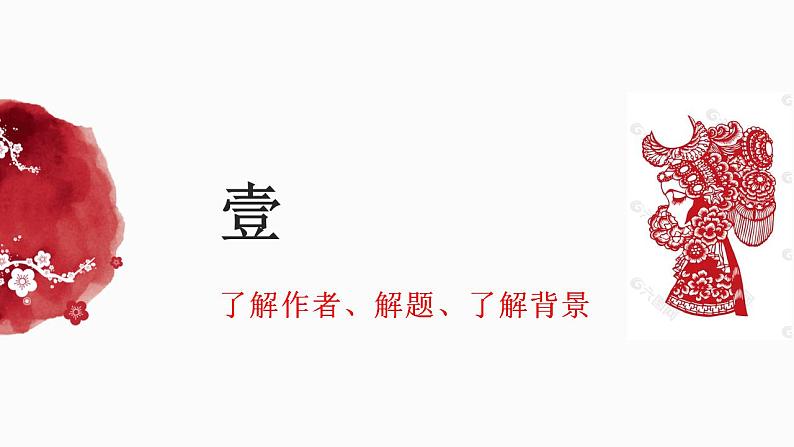 壹

了解作者、解题、了解背景